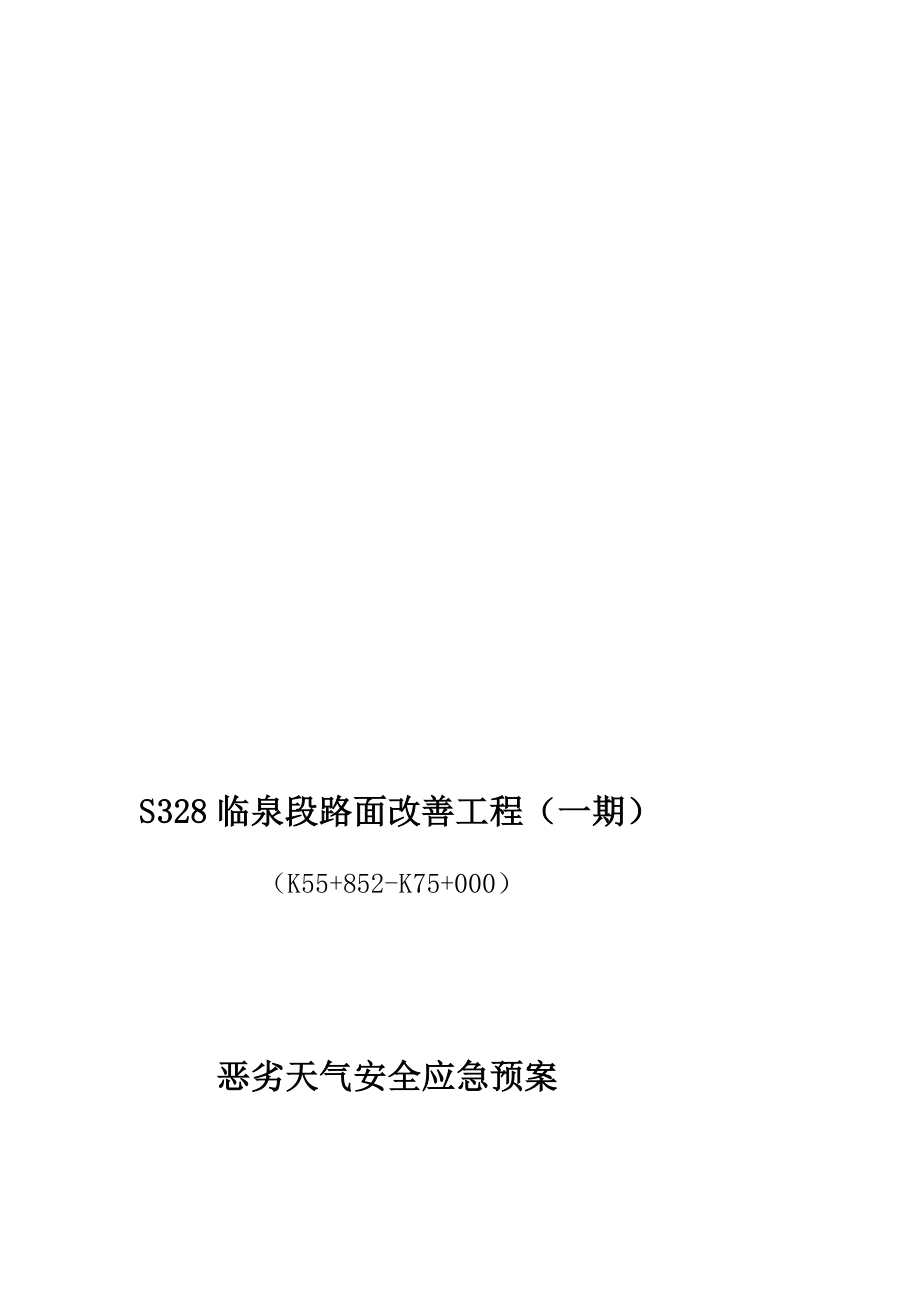 S328 临泉段路面改善工程（一期）

（K55+852-K75+000）

恶劣天气安全应急预案